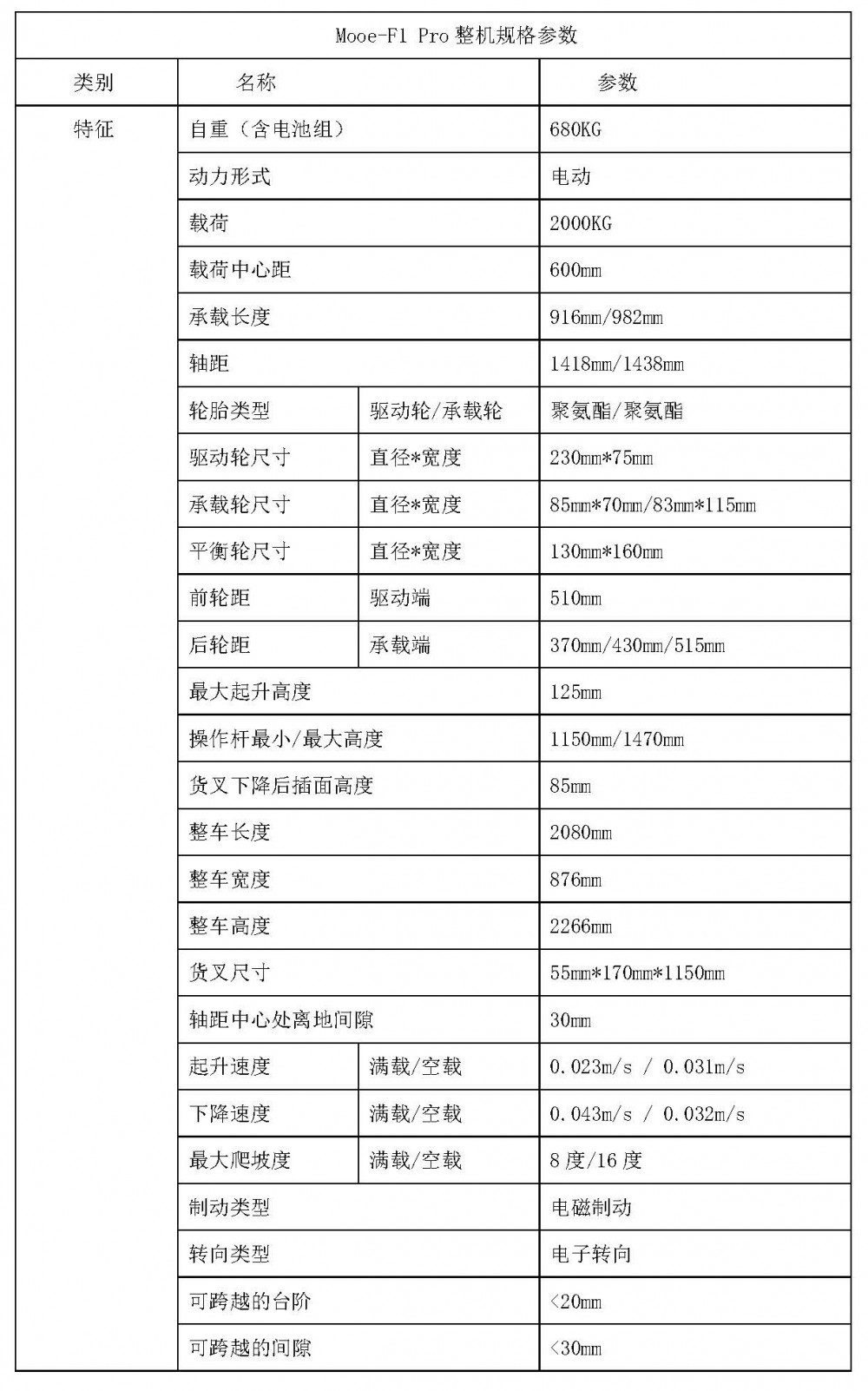 Mooe-F1 Pro 整机规格参数

| 类别 | 名称 | | 参数 |
|---|---|---|---|
| 特征 | 自重（含电池组） | | 680KG |
| | 动力形式 | | 电动 |
| | 载荷 | | 2000KG |
| | 载荷中心距 | | 600mm |
| | 承载长度 | | 916mm/982mm |
| | 轴距 | | 1418mm/1438mm |
| | 轮胎类型 | 驱动轮/承载轮 | 聚氨酯/聚氨酯 |
| | 驱动轮尺寸 | 直径*宽度 | 230mm*75mm |
| | 承载轮尺寸 | 直径*宽度 | 85mm*70mm/83mm*115mm |
| | 平衡轮尺寸 | 直径*宽度 | 130mm*160mm |
| | 前轮距 | 驱动端 | 510mm |
| | 后轮距 | 承载端 | 370mm/430mm/515mm |
| | 最大起升高度 | | 125mm |
| | 操作杆最小/最大高度 | | 1150mm/1470mm |
| | 货叉下降后插面高度 | | 85mm |
| | 整车长度 | | 2080mm |
| | 整车宽度 | | 876mm |
| | 整车高度 | | 2266mm |
| | 货叉尺寸 | | 55mm*170mm*1150mm |
| | 轴距中心处离地间隙 | | 30mm |
| | 起升速度 | 满载/空载 | 0.023m/s / 0.031m/s |
| | 下降速度 | 满载/空载 | 0.043m/s / 0.032m/s |
| | 最大爬坡度 | 满载/空载 | 8 度/16 度 |
| | 制动类型 | | 电磁制动 |
| | 转向类型 | | 电子转向 |
| | 可跨越的台阶 | | <20mm |
| | 可跨越的间隙 | | <30mm |